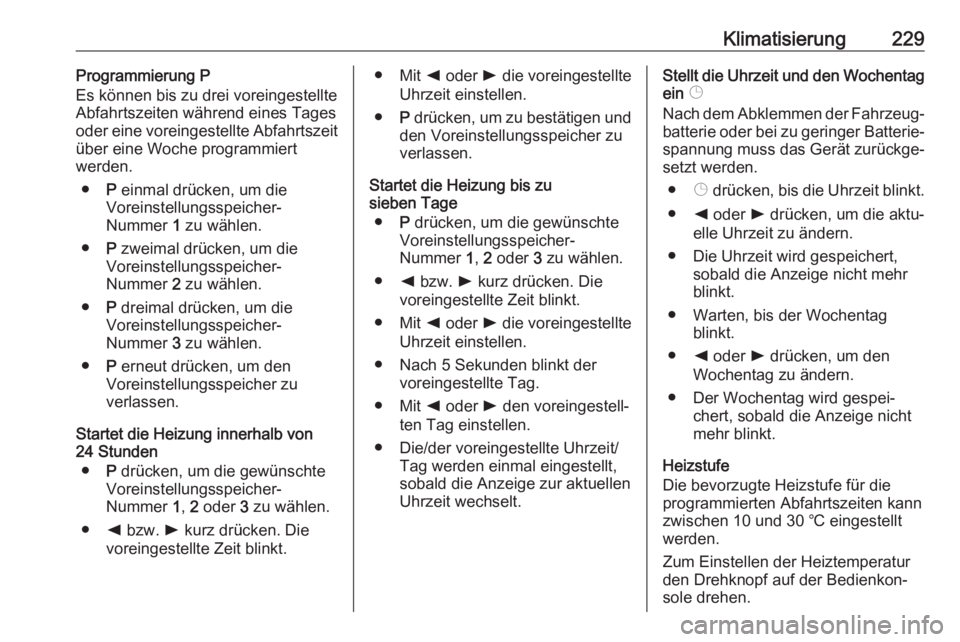 Klimatisierung 229

Programmierung P
Es können bis zu drei voreingestellte Abfahrtszeiten während eines Tages oder eine voreingestellte Abfahrtszeit über eine Woche programmiert werden.

● P einmal drücken, um die Voreinstellungsspeicher-Nummer 1 zu wählen.

● P zweimal drücken, um die Voreinstellungsspeicher-Nummer 2 zu wählen.

● P dreimal drücken, um die Voreinstellungsspeicher-Nummer 3 zu wählen.

● P erneut drücken, um den Voreinstellungsspeicher zu verlassen.

Startet die Heizung innerhalb von 24 Stunden
● P drücken, um die gewünschte Voreinstellungsspeicher-Nummer 1, 2 oder 3 zu wählen.

● ◄ bzw. ► kurz drücken. Die voreingestellte Zeit blinkt.

● Mit ◄ oder ► die voreingestellte Uhrzeit einstellen.

● P drücken, um zu bestätigen und den Voreinstellungsspeicher zu verlassen.

Startet die Heizung bis zu sieben Tage
● P drücken, um die gewünschte Voreinstellungsspeicher-Nummer 1, 2 oder 3 zu wählen.

● ◄ bzw. ► kurz drücken. Die voreingestellte Zeit blinkt.

● Mit ◄ oder ► die voreingestellte Uhrzeit einstellen.

● Nach 5 Sekunden blinkt der voreingestellte Tag.

● Mit ◄ oder ► den voreingestellten Tag einstellen.

● Die/der voreingestellte Uhrzeit/Tag werden einmal eingestellt, sobald die Anzeige zur aktuellen Uhrzeit wechselt.

Stellt die Uhrzeit und den Wochentag ein ◷
Nach dem Abklemmen der Fahrzeugbatterie oder bei zu geringer Batteriespannung muss das Gerät zurückgesetzt werden.

● ◷ drücken, bis die Uhrzeit blinkt.

● ◄ oder ► drücken, um die aktuelle Uhrzeit zu ändern.

● Die Uhrzeit wird gespeichert, sobald die Anzeige nicht mehr blinkt.

● Warten, bis der Wochentag blinkt.

● ◄ oder ► drücken, um den Wochentag zu ändern.

● Der Wochentag wird gespeichert, sobald die Anzeige nicht mehr blinkt.

Heizstufe
Die bevorzugte Heizstufe für die programmierten Abfahrtszeiten kann zwischen 10 und 30 ℃ eingestellt werden.

Zum Einstellen der Heiztemperatur den Drehknopf auf der Bedienkonsole drehen.

carmanualsonline.info